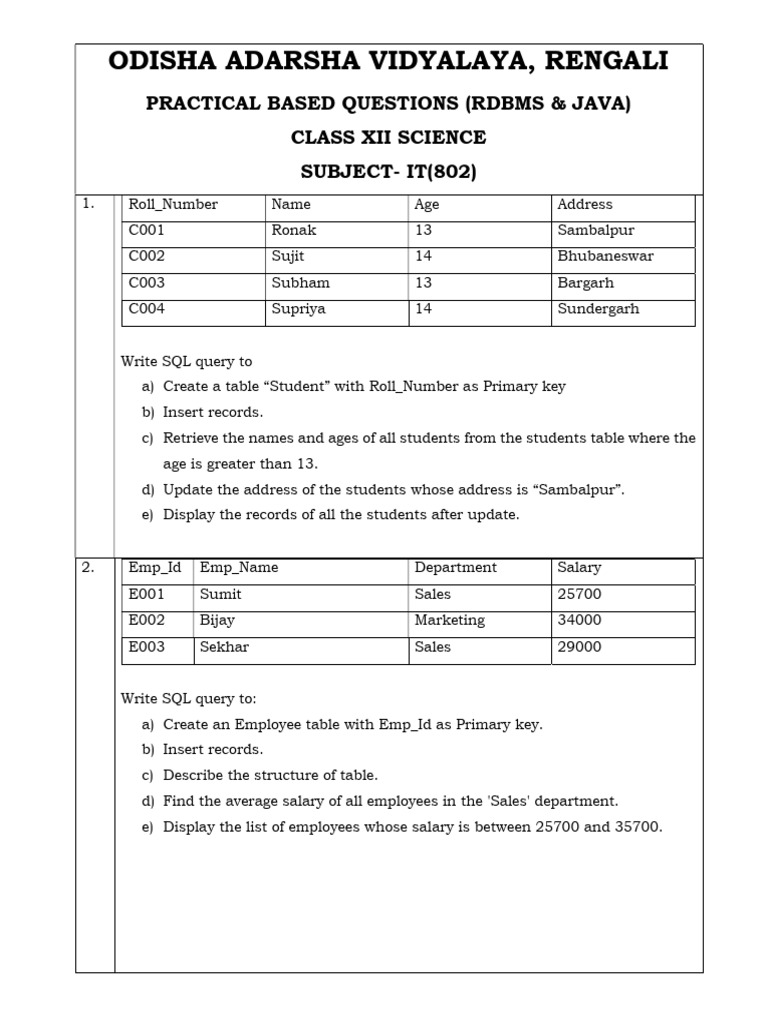 ODISHA ADARSHA VIDYALAYA, RENGALI

PRACTICAL BASED QUESTIONS (RDBMS & JAVA)

CLASS XII SCIENCE

SUBJECT- IT(802)

1.

| Roll_Number | Name | Age | Address |
|---|---|---|---|
| C001 | Ronak | 13 | Sambalpur |
| C002 | Sujit | 14 | Bhubaneswar |
| C003 | Subham | 13 | Bargarh |
| C004 | Supriya | 14 | Sundergarh |

Write SQL query to
a) Create a table “Student” with Roll_Number as Primary key
b) Insert records.
c) Retrieve the names and ages of all students from the students table where the age is greater than 13.
d) Update the address of the students whose address is “Sambalpur”.
e) Display the records of all the students after update.

2.

| Emp_Id | Emp_Name | Department | Salary |
|---|---|---|---|
| E001 | Sumit | Sales | 25700 |
| E002 | Bijay | Marketing | 34000 |
| E003 | Sekhar | Sales | 29000 |

Write SQL query to:
a) Create an Employee table with Emp_Id as Primary key.
b) Insert records.
c) Describe the structure of table.
d) Find the average salary of all employees in the 'Sales' department.
e) Display the list of employees whose salary is between 25700 and 35700.